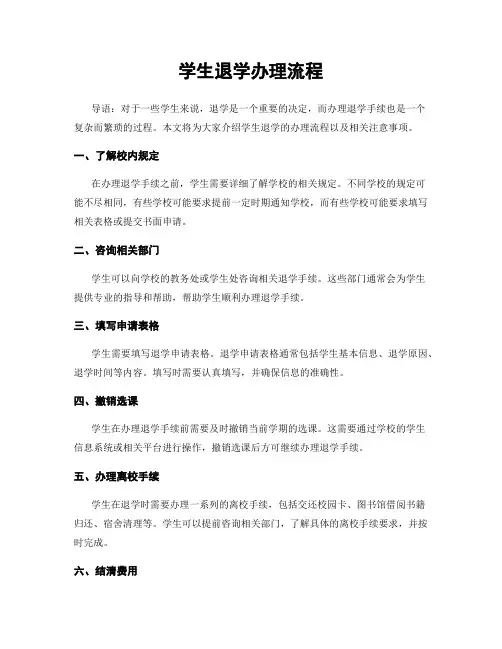 学生退学办理流程

导语：对于一些学生来说，退学是一个重要的决定，而办理退学手续也是一个复杂而繁琐的过程。本文将为大家介绍学生退学的办理流程以及相关注意事项。

一、了解校内规定

在办理退学手续之前，学生需要详细了解学校的相关规定。不同学校的规定可能不尽相同，有些学校可能要求提前一定时期通知学校，而有些学校可能要求填写相关表格或提交书面申请。

二、咨询相关部门

学生可以向学校的教务处或学生处咨询相关退学手续。这些部门通常会为学生提供专业的指导和帮助，帮助学生顺利办理退学手续。

三、填写申请表格

学生需要填写退学申请表格。退学申请表格通常包括学生基本信息、退学原因、退学时间等内容。填写时需要认真填写，并确保信息的准确性。

四、撤销选课

学生在办理退学手续前需要及时撤销当前学期的选课。这需要通过学校的学生信息系统或相关平台进行操作，撤销选课后方可继续办理退学手续。

五、办理离校手续

学生在退学时需要办理一系列的离校手续，包括交还校园卡、图书馆借阅书籍归还、宿舍清理等。学生可以提前咨询相关部门，了解具体的离校手续要求，并按时完成。

六、结清费用